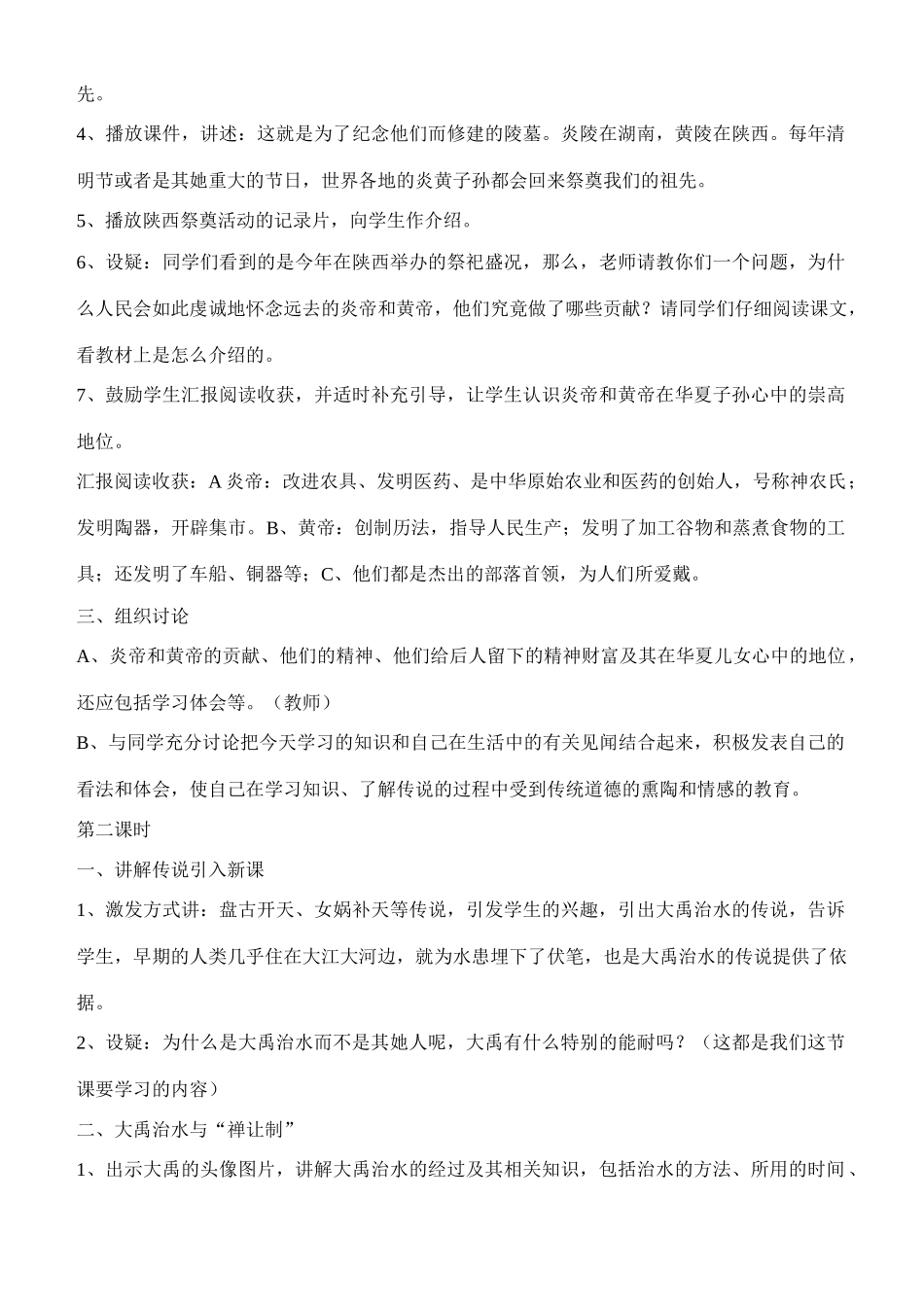 先。

4、播放课件，讲述：这就是为了纪念他们而修建的陵墓。炎陵在湖南，黄陵在陕西。每年清明节或者是其她重大的节日，世界各地的炎黄子孙都会回来祭奠我们的祖先。

5、播放陕西祭奠活动的记录片，向学生作介绍。

6、设疑：同学们看到的是今年在陕西举办的祭祀盛况，那么，老师请教你们一个问题，为什么人民会如此虔诚地怀念远去的炎帝和黄帝，他们究竟做了哪些贡献？请同学们仔细阅读课文，看教材上是怎么介绍的。

7、鼓励学生汇报阅读收获，并适时补充引导，让学生认识炎帝和黄帝在华夏子孙心中的崇高地位。

汇报阅读收获：A炎帝：改进农具、发明医药、是中华原始农业和医药的创始人，号称神农氏；发明陶器，开辟集市。B、黄帝：创制历法，指导人民生产；发明了加工谷物和蒸煮食物的工具；还发明了车船、铜器等；C、他们都是杰出的部落首领，为人们所爱戴。

三、组织讨论

A、炎帝和黄帝的贡献、他们的精神、他们给后人留下的精神财富及其在华夏儿女心中的地位，还应包括学习体会等。（教师）

B、与同学充分讨论把今天学习的知识和自己在生活中的有关见闻结合起来，积极发表自己的看法和体会，使自己在学习知识、了解传说的过程中受到传统道德的熏陶和情感的教育。

第二课时

一、讲解传说引入新课

1、激发方式讲：盘古开天、女娲补天等传说，引发学生的兴趣，引出大禹治水的传说，告诉学生，早期的人类几乎住在大江大河边，就为水患埋下了伏笔，也是大禹治水的传说提供了依据。

2、设疑：为什么是大禹治水而不是其她人呢，大禹有什么特别的能耐吗？（这都是我们这节课要学习的内容）

二、大禹治水与“禅让制”

1、出示大禹的头像图片，讲解大禹治水的经过及其相关知识，包括治水的方法、所用的时间、